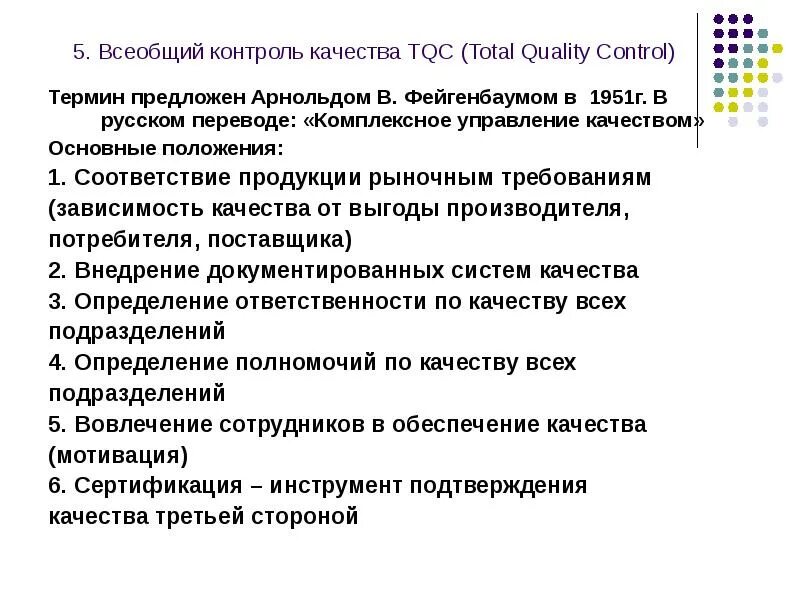 5. Всеобщий контроль качества TQC (Total Quality Control)

Термин предложен Арнольдом В. Фейгенбаумом в 1951г. В русском переводе: «Комплексное управление качеством»

Основные положения:

1. Соответствие продукции рыночным требованиям (зависимость качества от выгоды производителя, потребителя, поставщика)

2. Внедрение документированных систем качества

3. Определение ответственности по качеству всех подразделений

4. Определение полномочий по качеству всех подразделений

5. Вовлечение сотрудников в обеспечение качества (мотивация)

6. Сертификация – инструмент подтверждения качества третьей стороной